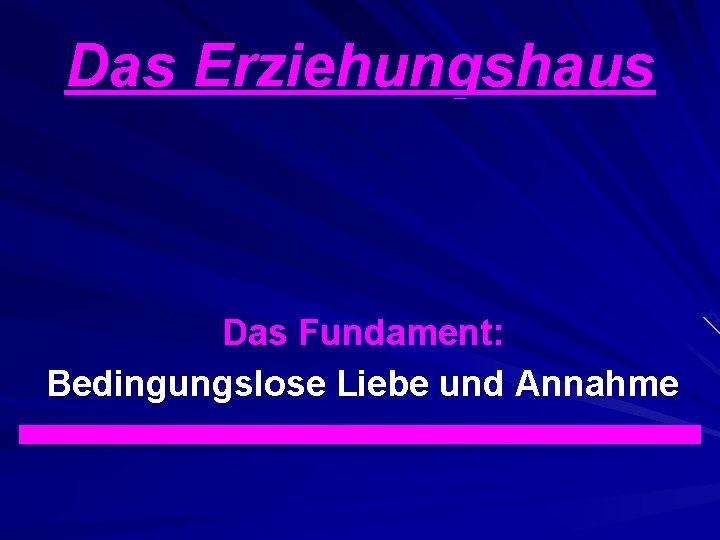 Das Erziehungshaus

Das Fundament:
Bedingungslose Liebe und Annahme